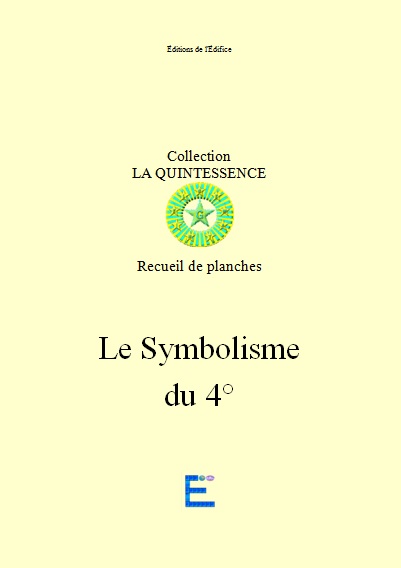 Éditions de l'Édifice

Collection
LA QUINTESSENCE

G

Recueil de planches

Le Symbolisme
du 4°

E